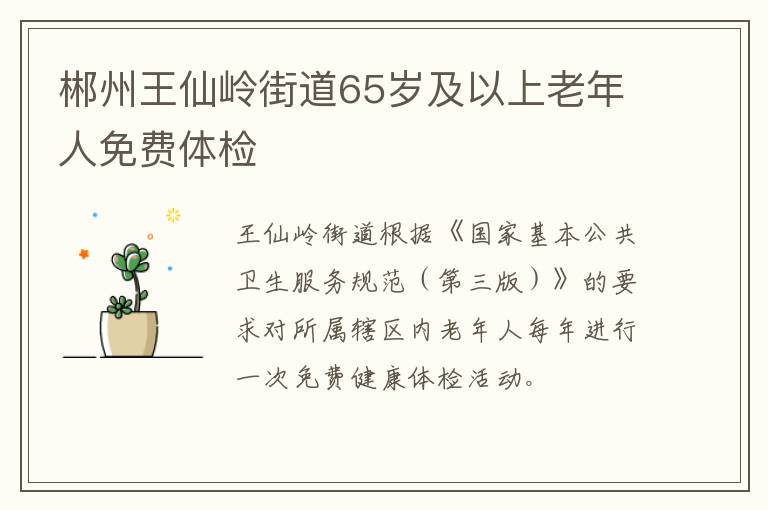 郴州王仙岭街道65岁及以上老年人免费体检

王仙岭街道根据《国家基本公共卫生服务规范（第三版）》的要求对所属辖区内老年人每年进行一次免费健康体检活动。